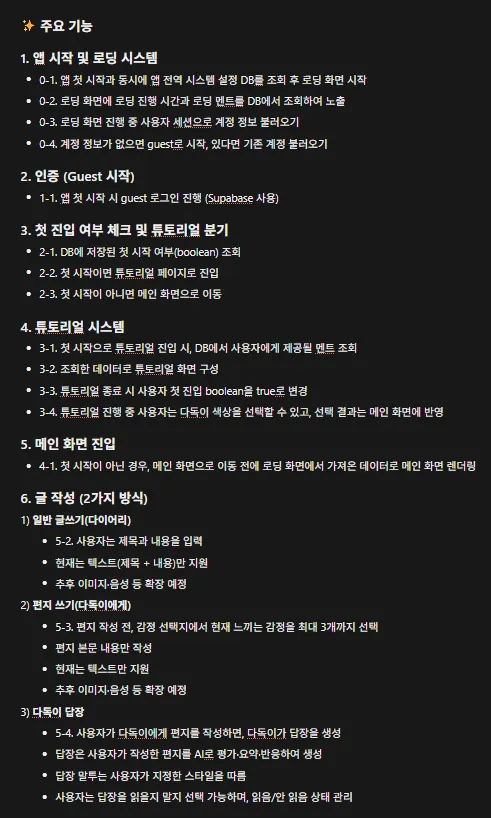 ✨ 주요 기능

1. 앱 시작 및 로딩 시스템

- 0-1. 앱 첫 시작과 동시에 앱 전역 시스템 설정 DB를 조회 후 로딩 화면 시작
- 0-2. 로딩 화면에 로딩 진행 시간과 로딩 멘트를 DB에서 조회하여 노출
- 0-3. 로딩 화면 진행 중 사용자 세션으로 계정 정보 불러오기
- 0-4. 계정 정보가 없으면 guest로 시작, 있다면 기존 계정 불러오기

2. 인증 (Guest 시작)

- 1-1. 앱 첫 시작 시 guest 로그인 진행 (Supabase 사용)

3. 첫 진입 여부 체크 및 튜토리얼 분기

- 2-1. DB에 저장된 첫 시작 여부(boolean) 조회
- 2-2. 첫 시작이면 튜토리얼 페이지로 진입
- 2-3. 첫 시작이 아니면 메인 화면으로 이동

4. 튜토리얼 시스템

- 3-1. 첫 시작으로 튜토리얼 진입 시, DB에서 사용자에게 제공될 멘트 조회
- 3-2. 조회한 데이터로 튜토리얼 화면 구성
- 3-3. 튜토리얼 종료 시 사용자 첫 진입 boolean을 true로 변경
- 3-4. 튜토리얼 진행 중 사용자는 다독이 색상을 선택할 수 있고, 선택 결과는 메인 화면에 반영

5. 메인 화면 진입

- 4-1. 첫 시작이 아닌 경우, 메인 화면으로 이동 전에 로딩 화면에서 가져온 데이터로 메인 화면 렌더링

6. 글 작성 (2가지 방식)

1) 일반 글쓰기(다이어리)

- 5-2. 사용자는 제목과 내용을 입력
- 현재는 텍스트(제목 + 내용)만 지원
- 추후 이미지·음성 등 확장 예정

2) 편지 쓰기(다독이에게)

- 5-3. 편지 작성 전, 감정 선택지에서 현재 느끼는 감정을 최대 3개까지 선택
- 편지 본문 내용만 작성
- 현재는 텍스트만 지원
- 추후 이미지·음성 등 확장 예정

3) 다독이 답장

- 5-4. 사용자가 다독이에게 편지를 작성하면, 다독이가 답장을 생성
- 답장은 사용자가 작성한 편지를 AI로 평가·요약·반응하여 생성
- 답장 말투는 사용자가 지정한 스타일을 따름
- 사용자는 답장을 읽을지 말지 선택 가능하며, 읽음/안 읽음 상태 관리